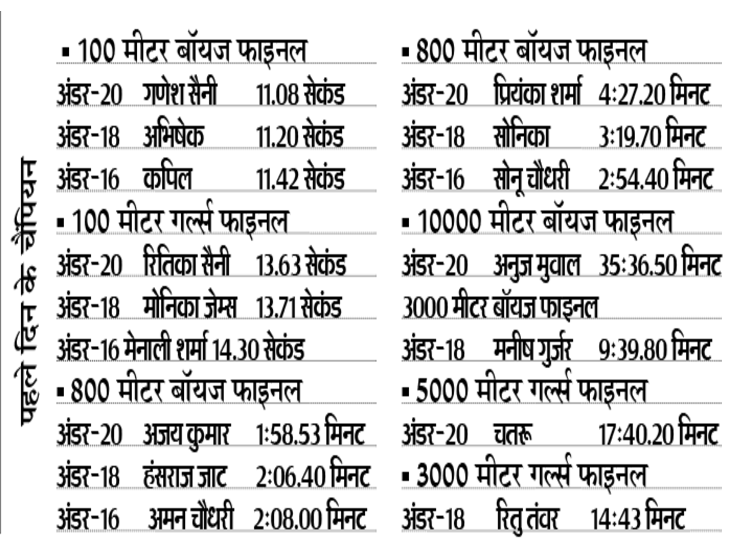 पहले दिन के चैंपियन

▪ 100 मीटर बॉयज फाइनल
अंडर-20 गणेश सैनी 11.08 सेकंड
अंडर-18 अभिषेक 11.20 सेकंड
अंडर-16 कपिल 11.42 सेकंड
▪ 100 मीटर गर्ल्स फाइनल
अंडर-20 रितिका सैनी 13.63 सेकंड
अंडर-18 मोनिका जेम्स 13.71 सेकंड
अंडर-16 मेनाली शर्मा 14.30 सेकंड
▪ 800 मीटर बॉयज फाइनल
अंडर-20 अजय कुमार 1:58.53 मिनट
अंडर-18 हंसराज जाट 2:06.40 मिनट
अंडर-16 अमन चौधरी 2:08.00 मिनट

▪ 800 मीटर बॉयज फाइनल
अंडर-20 प्रियंका शर्मा 4:27.20 मिनट
अंडर-18 सोनिका 3:19.70 मिनट
अंडर-16 सोनू चौधरी 2:54.40 मिनट
▪ 10000 मीटर बॉयज फाइनल
अंडर-20 अनुज मुवाल 35:36.50 मिनट
3000 मीटर बॉयज फाइनल
अंडर-18 मनीष गुर्जर 9:39.80 मिनट
▪ 5000 मीटर गर्ल्स फाइनल
अंडर-20 चतरू 17:40.20 मिनट
▪ 3000 मीटर गर्ल्स फाइनल
अंडर-18 रितु तंवर 14:43 मिनट